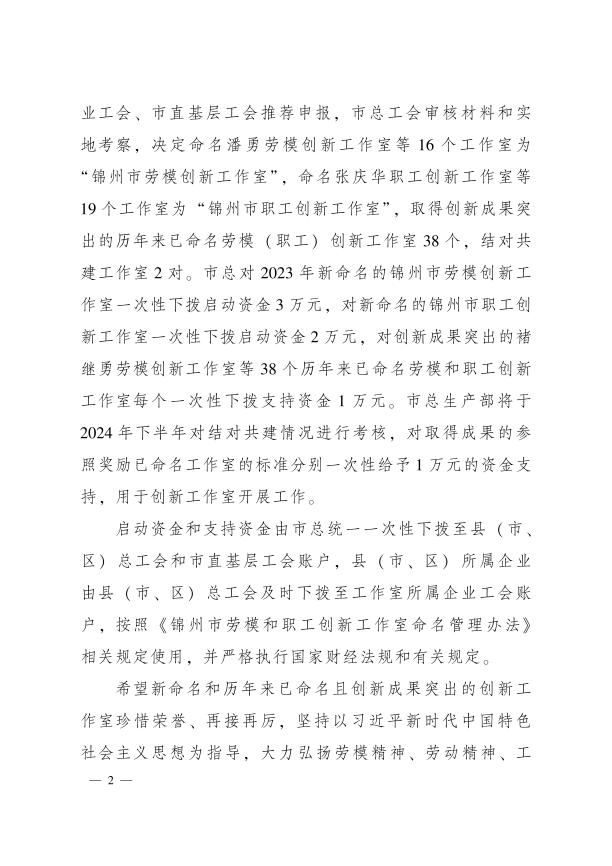 业工会、市直基层工会推荐申报，市总工会审核材料和实地考察，决定命名潘勇劳模创新工作室等 16 个工作室为“锦州市劳模创新工作室”，命名张庆华职工创新工作室等 19 个工作室为“锦州市职工创新工作室”，取得创新成果突出的历年来已命名劳模（职工）创新工作室 38 个，结对共建工作室 2 对。市总对 2023 年新命名的锦州市劳模创新工作室一次性下拨启动资金 3 万元，对新命名的锦州市职工创新工作室一次性下拨启动资金 2 万元，对创新成果突出的褚继勇劳模创新工作室等 38 个历年来已命名劳模和职工创新工作室每个一次性下拨支持资金 1 万元。市总生产部将于 2024 年下半年对结对共建情况进行考核，对取得成果的参照奖励已命名工作室的标准分别一次性给予 1 万元的资金支持，用于创新工作室开展工作。

启动资金和支持资金由市总统一一次性下拨至县（市、区）总工会和市直基层工会账户，县（市、区）所属企业由县（市、区）总工会及时下拨至工作室所属企业工会账户，按照《锦州市劳模和职工创新工作室命名管理办法》相关规定使用，并严格执行国家财经法规和有关规定。

希望新命名和历年来已命名且创新成果突出的创新工作室珍惜荣誉、再接再厉，坚持以习近平新时代中国特色社会主义思想为指导，大力弘扬劳模精神、劳动精神、工

— 2 —